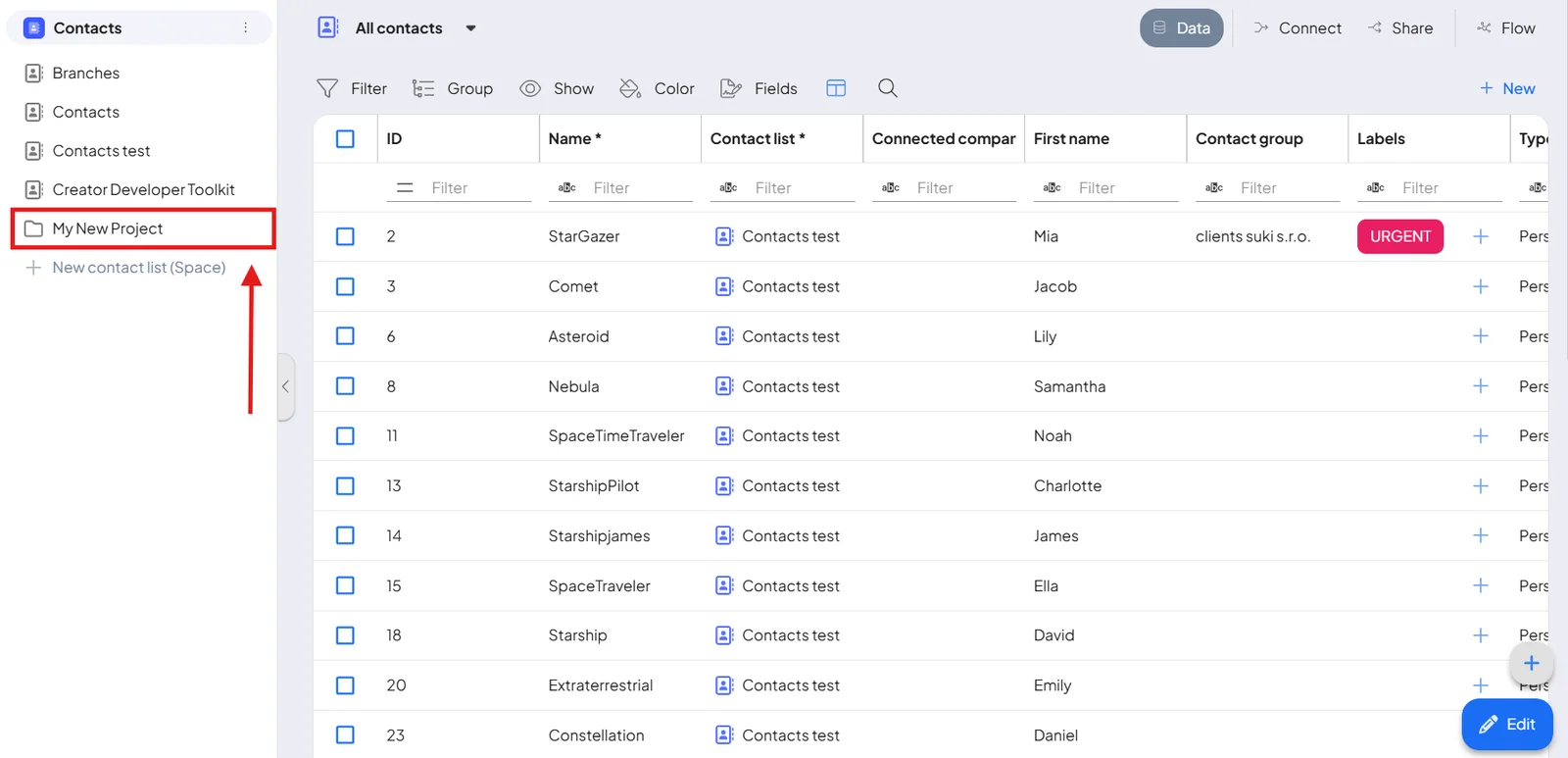 Contacts
Branches
Contacts
Contacts test
Creator Developer Toolkit
My New Project
New contact list (Space)

All contacts
Data Connect Share Flow
Filter Group Show Color Fields
New

| ID | Name * | Contact list * | Connected compar | First name | Contact group | Labels | Typ |
|---|---|---|---|---|---|---|---|
| Filter | Filter | Filter | Filter | Filter | Filter | Filter | |
| 2 | StarGazer | Contacts test | | Mia | clients suki s.r.o. | URGENT | Pers |
| 3 | Comet | Contacts test | | Jacob | | | Pers |
| 6 | Asteroid | Contacts test | | Lily | | | Pers |
| 8 | Nebula | Contacts test | | Samantha | | | Pers |
| 11 | SpaceTimeTraveler | Contacts test | | Noah | | | Pers |
| 13 | StarshipPilot | Contacts test | | Charlotte | | | Pers |
| 14 | Starshipjames | Contacts test | | James | | | Pers |
| 15 | SpaceTraveler | Contacts test | | Ella | | | Pers |
| 18 | Starship | Contacts test | | David | | | Pers |
| 20 | Extraterrestrial | Contacts test | | Emily | | | Pers |
| 23 | Constellation | Contacts test | | Daniel | | | |

Edit